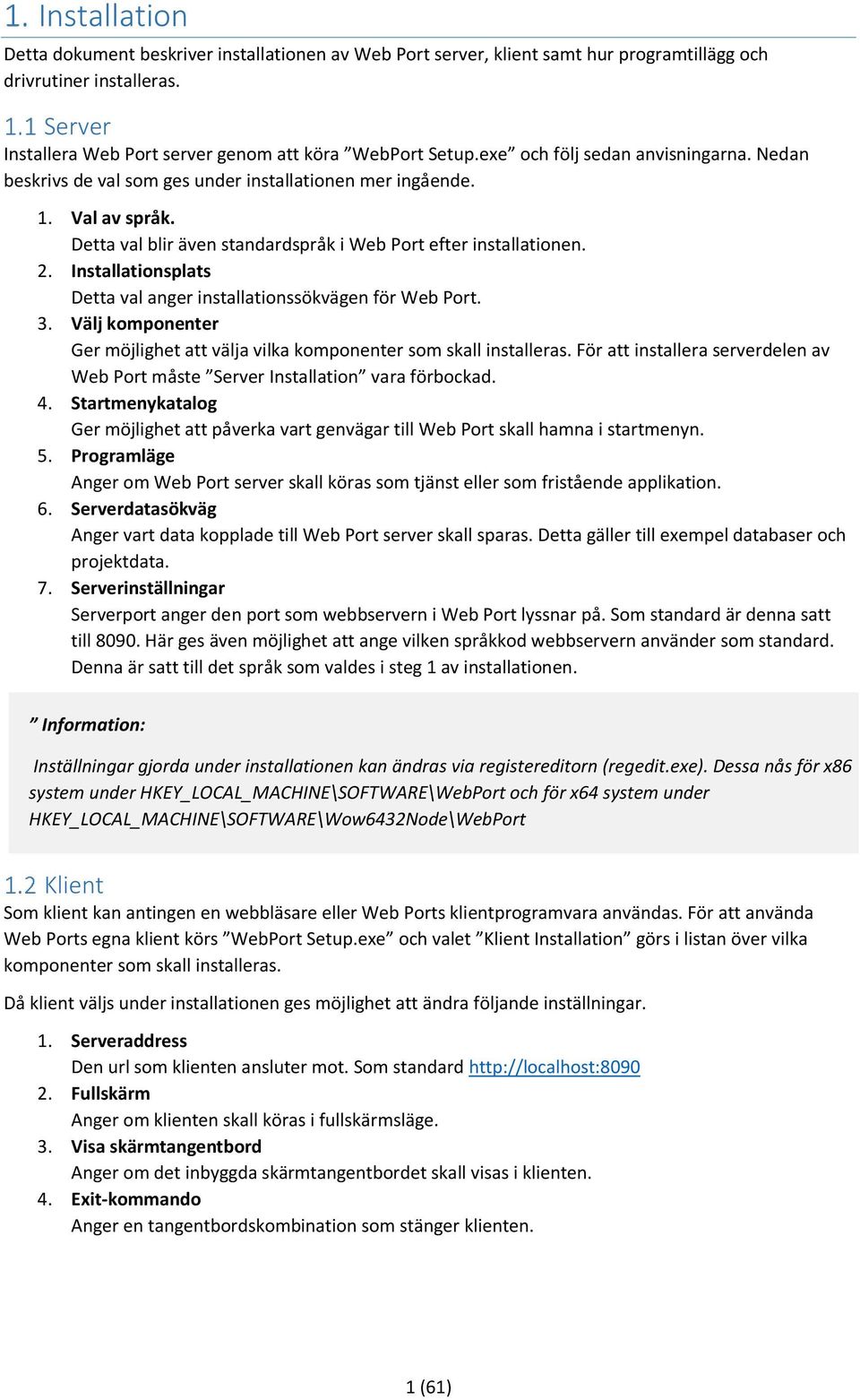 1. Installation

Detta dokument beskriver installationen av Web Port server, klient samt hur programtillägg och drivrutiner installeras.

1.1 Server

Installera Web Port server genom att köra ”WebPort Setup.exe” och följ sedan anvisningarna. Nedan beskrivs de val som ges under installationen mer ingående.

1. Val av språk.
Detta val blir även standardspråk i Web Port efter installationen.
2. Installationsplats
Detta val anger installationssökvägen för Web Port.
3. Välj komponenter
Ger möjlighet att välja vilka komponenter som skall installeras. För att installera serverdelen av Web Port måste ”Server Installation” vara förbockad.
4. Startmenykatalog
Ger möjlighet att påverka vart genvägar till Web Port skall hamna i startmenyn.
5. Programläge
Anger om Web Port server skall köras som tjänst eller som fristående applikation.
6. Serverdatasökväg
Anger vart data kopplade till Web Port server skall sparas. Detta gäller till exempel databaser och projektdata.
7. Serverinställningar
Serverport anger den port som webbservern i Web Port lyssnar på. Som standard är denna satt till 8090. Här ges även möjlighet att ange vilken språkkod webbservern använder som standard. Denna är satt till det språk som valdes i steg 1 av installationen.

” Information:

Inställningar gjorda under installationen kan ändras via registereditorn (regedit.exe). Dessa nås för x86 system under HKEY_LOCAL_MACHINE\SOFTWARE\WebPort och för x64 system under HKEY_LOCAL_MACHINE\SOFTWARE\Wow6432Node\WebPort

1.2 Klient

Som klient kan antingen en webbläsare eller Web Ports klientprogramvara användas. För att använda Web Ports egna klient körs ”WebPort Setup.exe” och valet ”Klient Installation” görs i listan över vilka komponenter som skall installeras.

Då klient väljs under installationen ges möjlighet att ändra följande inställningar.

1. Serveraddress
Den url som klienten ansluter mot. Som standard http://localhost:8090
2. Fullskärm
Anger om klienten skall köras i fullskärmsläge.
3. Visa skärmtangentbord
Anger om det inbyggda skärmtangentbordet skall visas i klienten.
4. Exit-kommando
Anger en tangentbordskombination som stänger klienten.

1 (61)